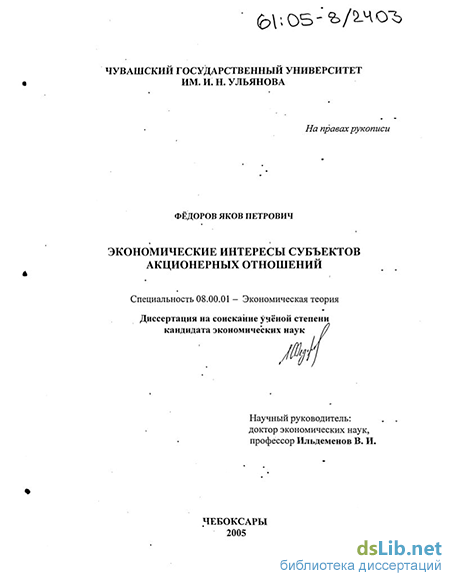 61:05-8/2403

ЧУВАШСКИЙ ГОСУДАРСТВЕННЫЙ УНИВЕРСИТЕТ
ИМ. И. Н. УЛЬЯНОВА

На правах рукописи

ФЁДОРОВ ЯКОВ ПЕТРОВИЧ

ЭКОНОМИЧЕСКИЕ ИНТЕРЕСЫ СУБЪЕКТОВ
АКЦИОНЕРНЫХ ОТНОШЕНИЙ

Специальность 08.00.01 – Экономическая теория

Диссертация на соискание учёной степени
кандидата экономических наук

Научный руководитель:
доктор экономических наук,
профессор Ильдеменов В. И.

ЧЕБОКСАРЫ
2005

dsLib.net
библиотека диссертаций